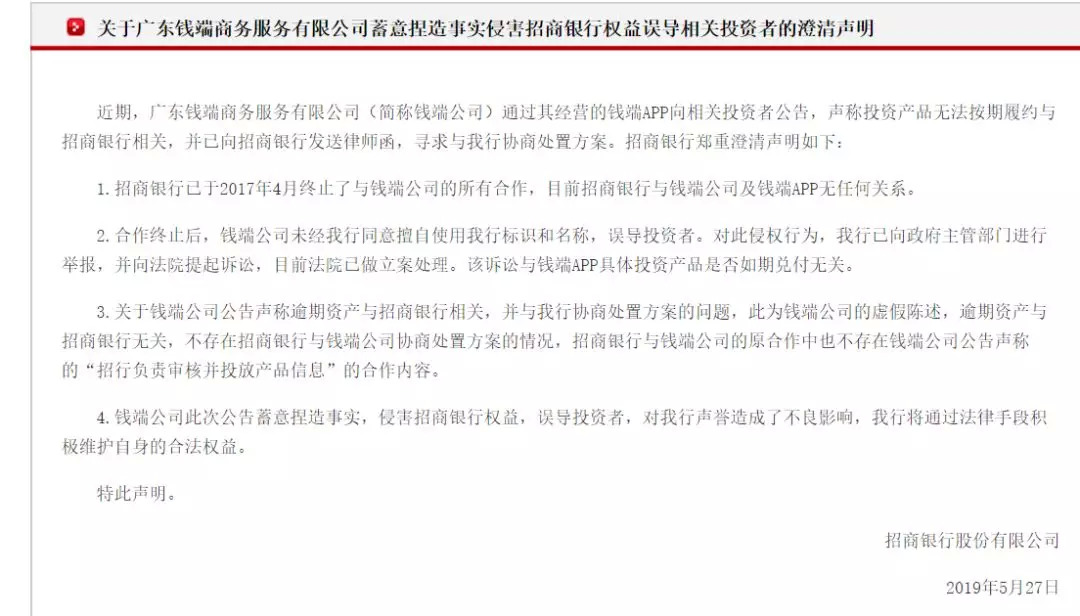 关于广东钱端商务服务有限公司蓄意捏造事实侵害招商银行权益误导相关投资者的澄清声明

近期，广东钱端商务服务有限公司（简称钱端公司）通过其经营的钱端APP向相关投资者公告，声称投资产品无法按期履约与招商银行相关，并已向招商银行发送律师函，寻求与我行协商处置方案。招商银行郑重澄清声明如下：

1.招商银行已于2017年4月终止了与钱端公司的所有合作，目前招商银行与钱端公司及钱端APP无任何关系。

2.合作终止后，钱端公司未经我行同意擅自使用我行标识和名称，误导投资者。对此侵权行为，我行已向政府主管部门进行举报，并向法院提起诉讼，目前法院已做立案处理。该诉讼与钱端APP具体投资产品是否如期兑付无关。

3.关于钱端公司公告声称逾期资产与招商银行相关，并与我行协商处置方案的问题，此为钱端公司的虚假陈述，逾期资产与招商银行无关，不存在招商银行与钱端公司协商处置方案的情况，招商银行与钱端公司的原合作中也不存在钱端公司公告声称的“招行负责审核并投放产品信息”的合作内容。

4.钱端公司此次公告蓄意捏造事实，侵害招商银行权益，误导投资者，对我行声誉造成了不良影响，我行将通过法律手段积极维护自身的合法权益。

特此声明。

招商银行股份有限公司

2019年5月27日